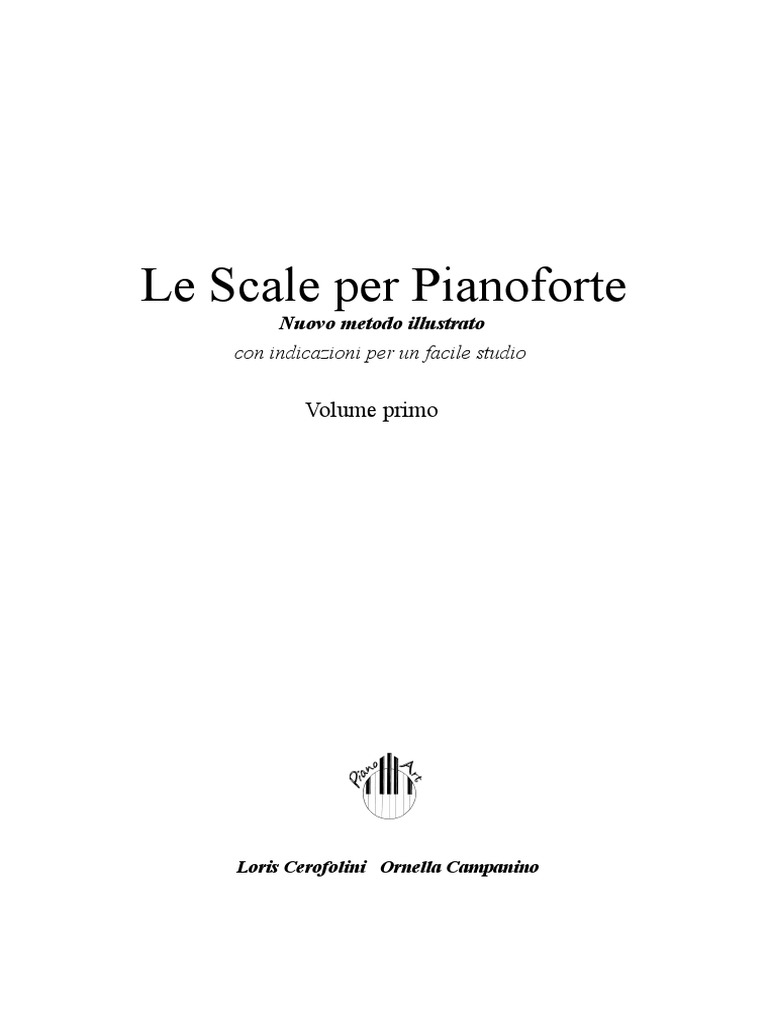 Le Scale per Pianoforte

Nuovo metodo illustrato

con indicazioni per un facile studio

Volume primo

Piano Art

Loris Cerofolini   Ornella Campanino